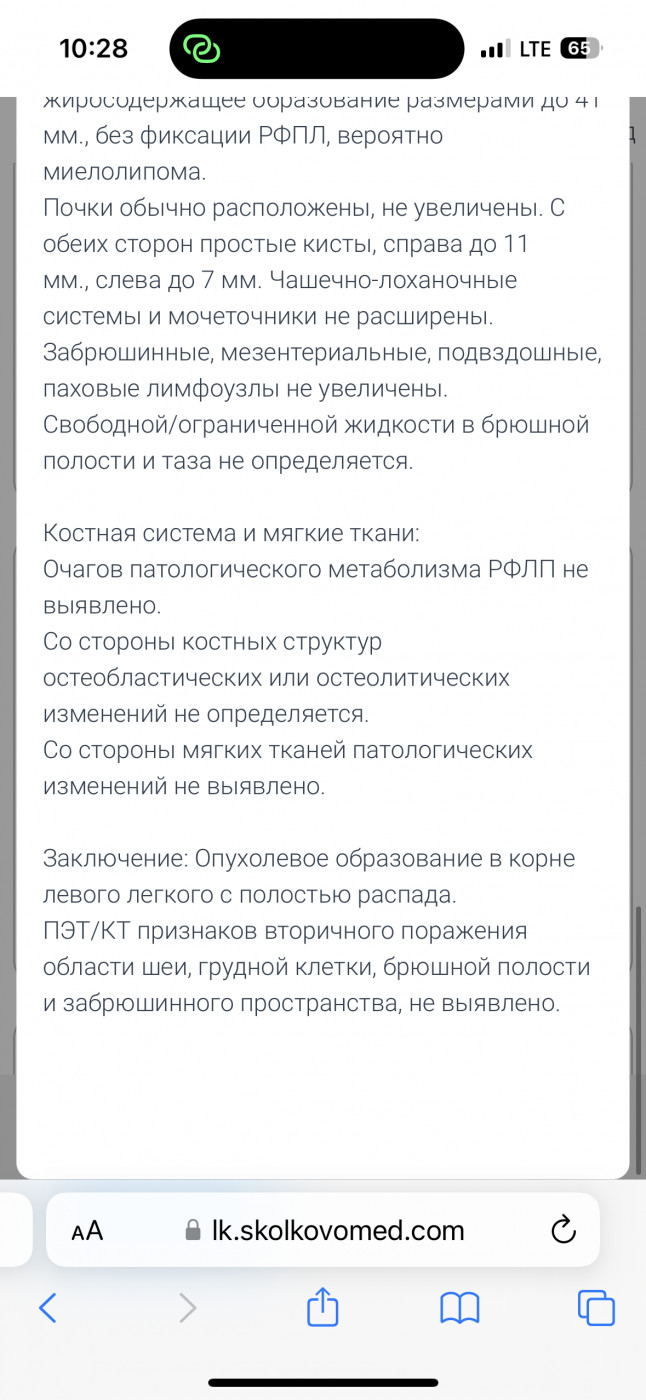 10:28

LTE 65

жиросодержащее образование размерами до 41 мм., без фиксации РФПЛ, вероятно миелолипома.
Почки обычно расположены, не увеличены. С обеих сторон простые кисты, справа до 11 мм., слева до 7 мм. Чашечно-лоханочные системы и мочеточники не расширены.
Забрюшинные, мезентериальные, подвздошные, паховые лимфоузлы не увеличены.
Свободной/ограниченной жидкости в брюшной полости и таза не определяется.

Костная система и мягкие ткани:
Очагов патологического метаболизма РФЛП не выявлено.
Со стороны костных структур остеобластических или остеолитических изменений не определяется.
Со стороны мягких тканей патологических изменений не выявлено.

Заключение: Опухолевое образование в корне левого легкого с полостью распада.
ПЭТ/КТ признаков вторичного поражения области шеи, грудной клетки, брюшной полости и забрюшинного пространства, не выявлено.

AA lk.skolkovomed.com